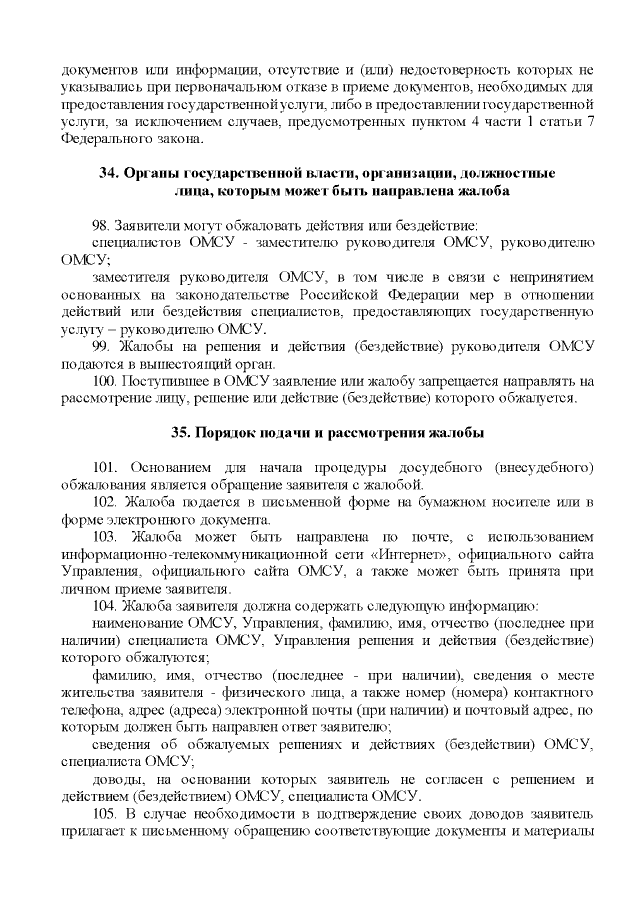 документов или информации, отсутствие и (или) недостоверность которых не указывались при первоначальном отказе в приеме документов, необходимых для предоставления государственной услуги, либо в предоставлении государственной услуги, за исключением случаев, предусмотренных пунктом 4 части 1 статьи 7 Федерального закона.

34. Органы государственной власти, организации, должностные лица, которым может быть направлена жалоба

98. Заявители могут обжаловать действия или бездействие:

специалистов ОМСУ - заместителю руководителя ОМСУ, руководителю ОМСУ;

заместителя руководителя ОМСУ, в том числе в связи с непринятием основанных на законодательстве Российской Федерации мер в отношении действий или бездействия специалистов, предоставляющих государственную услугу – руководителю ОМСУ.

99. Жалобы на решения и действия (бездействие) руководителя ОМСУ подаются в вышестоящий орган.

100. Поступившее в ОМСУ заявление или жалобу запрещается направлять на рассмотрение лицу, решение или действие (бездействие) которого обжалуется.

35. Порядок подачи и рассмотрения жалобы

101. Основанием для начала процедуры досудебного (внесудебного) обжалования является обращение заявителя с жалобой.

102. Жалоба подается в письменной форме на бумажном носителе или в форме электронного документа.

103. Жалоба может быть направлена по почте, с использованием информационно-телекоммуникационной сети «Интернет», официального сайта Управления, официального сайта ОМСУ, а также может быть принята при личном приеме заявителя.

104. Жалоба заявителя должна содержать следующую информацию:

наименование ОМСУ, Управления, фамилию, имя, отчество (последнее при наличии) специалиста ОМСУ, Управления решения и действия (бездействие) которого обжалуются;

фамилию, имя, отчество (последнее - при наличии), сведения о месте жительства заявителя - физического лица, а также номер (номера) контактного телефона, адрес (адреса) электронной почты (при наличии) и почтовый адрес, по которым должен быть направлен ответ заявителю;

сведения об обжалуемых решениях и действиях (бездействии) ОМСУ, специалиста ОМСУ;

доводы, на основании которых заявитель не согласен с решением и действием (бездействием) ОМСУ, специалиста ОМСУ.

105. В случае необходимости в подтверждение своих доводов заявитель прилагает к письменному обращению соответствующие документы и материалы